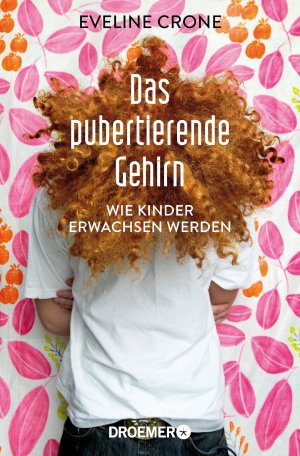 EVELINE CRONE

Das pubertierende Gehirn

WIE KINDER ERWACHSEN WERDEN

DROEMER